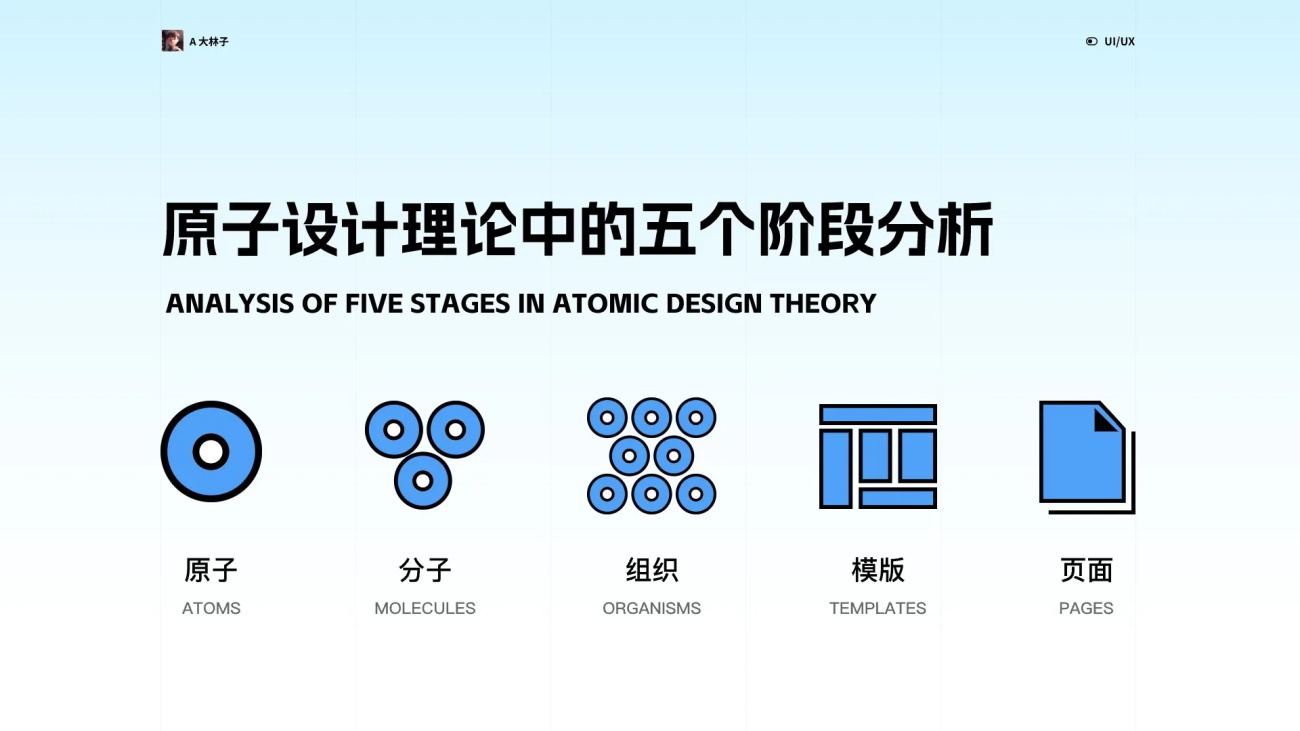 A 大林子

UI/UX

原子设计理论中的五个阶段分析

ANALYSIS OF FIVE STAGES IN ATOMIC DESIGN THEORY

原子
ATOMS

分子
MOLECULES

组织
ORGANISMS

模版
TEMPLATES

页面
PAGES